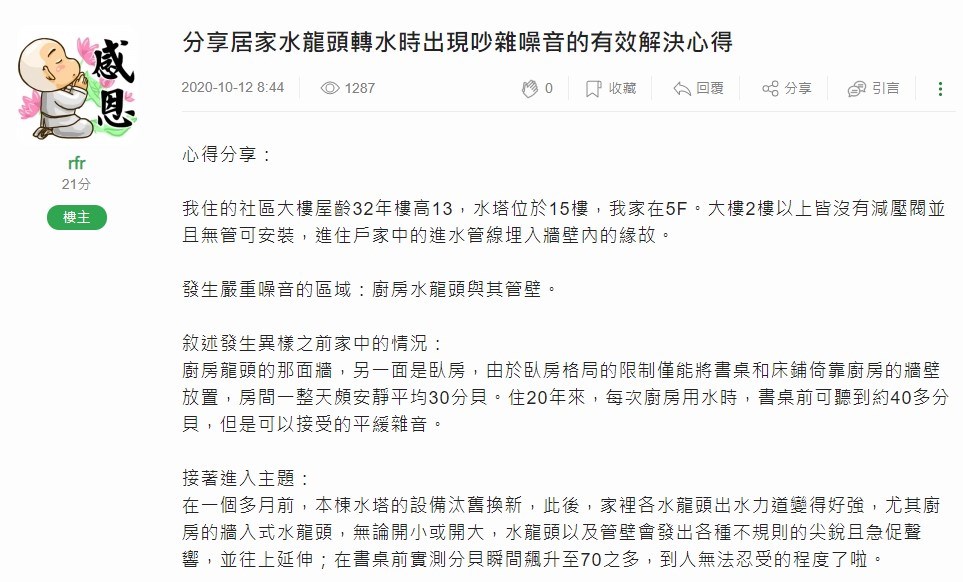 感恩

rfr
21分
樓主

分享居家水龍頭轉水時出現吵雜噪音的有效解決心得

2020-10-12 8:44　1287　0　收藏　回覆　分享　引言

心得分享：

我住的社區大樓屋齡32年樓高13，水塔位於15樓，我家在5F。大樓2樓以上皆沒有減壓閥並且無管可安裝，進住戶家中的進水管線埋入牆壁內的緣故。

發生嚴重噪音的區域：廚房水龍頭與其管壁。

敘述發生異樣之前家中的情況：
廚房龍頭的那面牆，另一面是臥房，由於臥房格局的限制僅能將書桌和床鋪倚靠廚房的牆壁放置，房間一整天頗安靜平均30分貝。住20年來，每次廚房用水時，書桌前可聽到約40多分貝，但是可以接受的平緩雜音。

接著進入主題：
在一個多月前，本棟水塔的設備汰舊換新，此後，家裡各水龍頭出水力道變得好強，尤其廚房的牆入式水龍頭，無論開小或開大，水龍頭以及管壁會發出各種不規則的尖銳且急促聲響，並往上延伸；在書桌前實測分貝瞬間飆升至70之多，到人無法忍受的程度了啦。